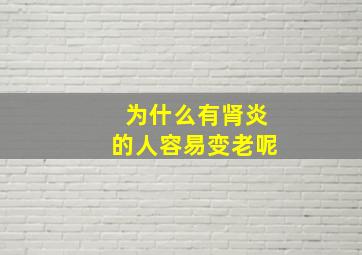 为什么有肾炎
的人容易变老呢